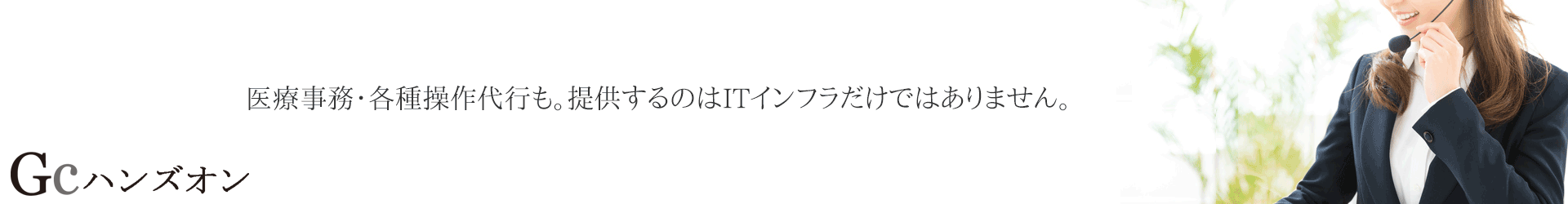 医療事務・各種操作代行も。提供するのはITインフラだけではありません。

Gcハンズオン